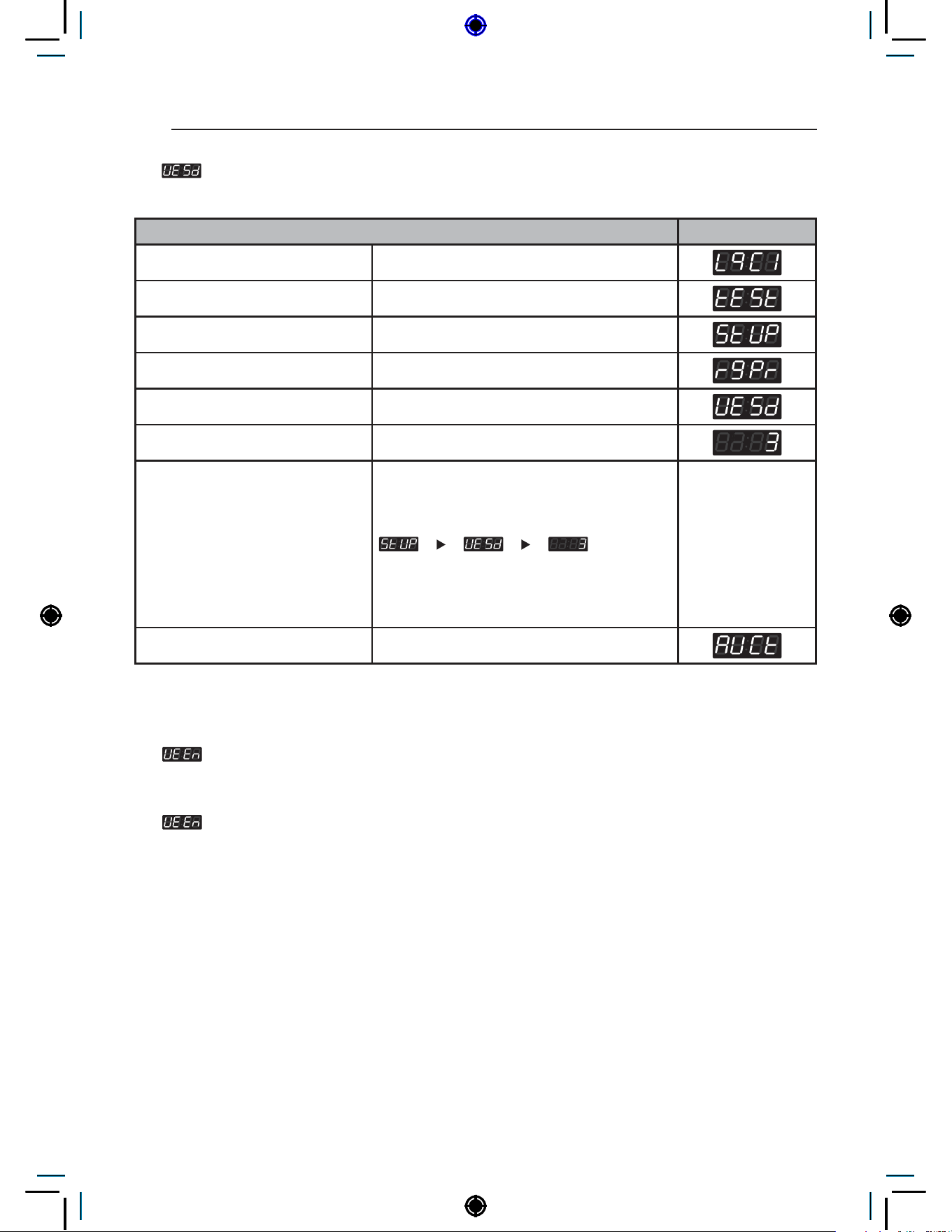 UESd

| | | |
|---|---|---|
| | | L9C1 |
| | | tESt |
| | | StUP |
| | | r9Pr |
| | | UESd |
| | | 3 |
| | StUP ▶ UESd ▶ 3 | |
| | | AUCt |

UEEn

UEEn